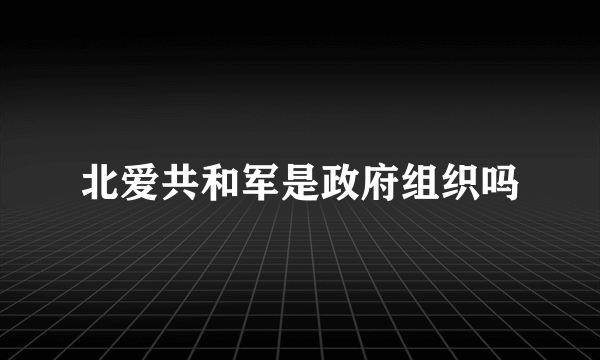 北爱共和军是政府组织吗